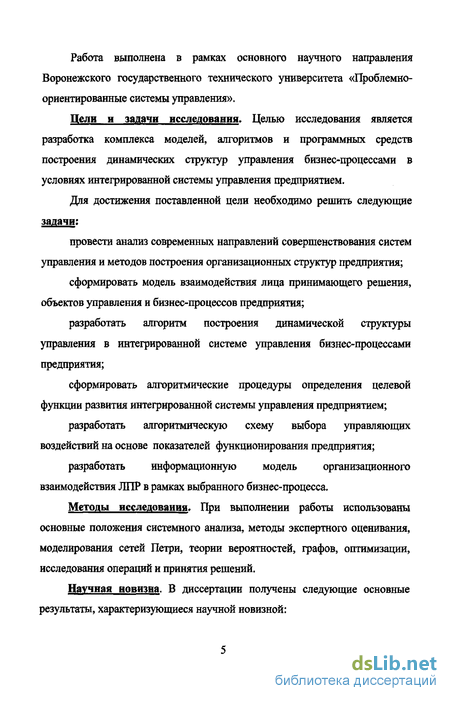 Работа выполнена в рамках основного научного направления Воронежского государственного технического университета «Проблемно-ориентированные системы управления».

Цели и задачи исследования. Целью исследования является разработка комплекса моделей, алгоритмов и программных средств построения динамических структур управления бизнес-процессами в условиях интегрированной системы управления предприятием.

Для достижения поставленной цели необходимо решить следующие задачи:

провести анализ современных направлений совершенствования систем управления и методов построения организационных структур предприятия;

сформировать модель взаимодействия лица принимающего решения, объектов управления и бизнес-процессов предприятия;

разработать алгоритм построения динамической структуры управления в интегрированной системе управления бизнес-процессами предприятия;

сформировать алгоритмические процедуры определения целевой функции развития интегрированной системы управления предприятием;

разработать алгоритмическую схему выбора управляющих воздействий на основе показателей функционирования предприятия;

разработать информационную модель организационного взаимодействия ЛПР в рамках выбранного бизнес-процесса.

Методы исследования. При выполнении работы использованы основные положения системного анализа, методы экспертного оценивания, моделирования сетей Петри, теории вероятностей, графов, оптимизации, исследования операций и принятия решений.

Научная новизна. В диссертации получены следующие основные результаты, характеризующиеся научной новизной:

5

dsLib.net
библиотека диссертаций